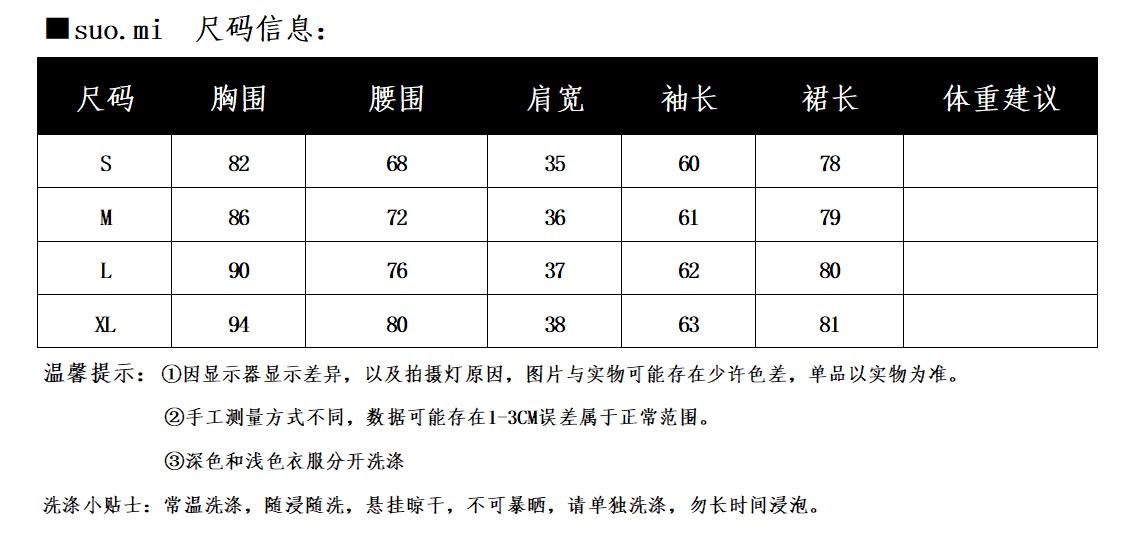 ■suo.mi 尺码信息：

| 尺码 | 胸围 | 腰围 | 肩宽 | 袖长 | 裙长 | 体重建议 |
|---|---|---|---|---|---|---|
| S | 82 | 68 | 35 | 60 | 78 | |
| M | 86 | 72 | 36 | 61 | 79 | |
| L | 90 | 76 | 37 | 62 | 80 | |
| XL | 94 | 80 | 38 | 63 | 81 | |

温馨提示：①因显示器显示差异，以及拍摄灯原因，图片与实物可能存在少许色差，单品以实物为准。

②手工测量方式不同，数据可能存在1-3CM误差属于正常范围。

③深色和浅色衣服分开洗涤

洗涤小贴士：常温洗涤，随浸随洗，悬挂晾干，不可暴晒，请单独洗涤，勿长时间浸泡。